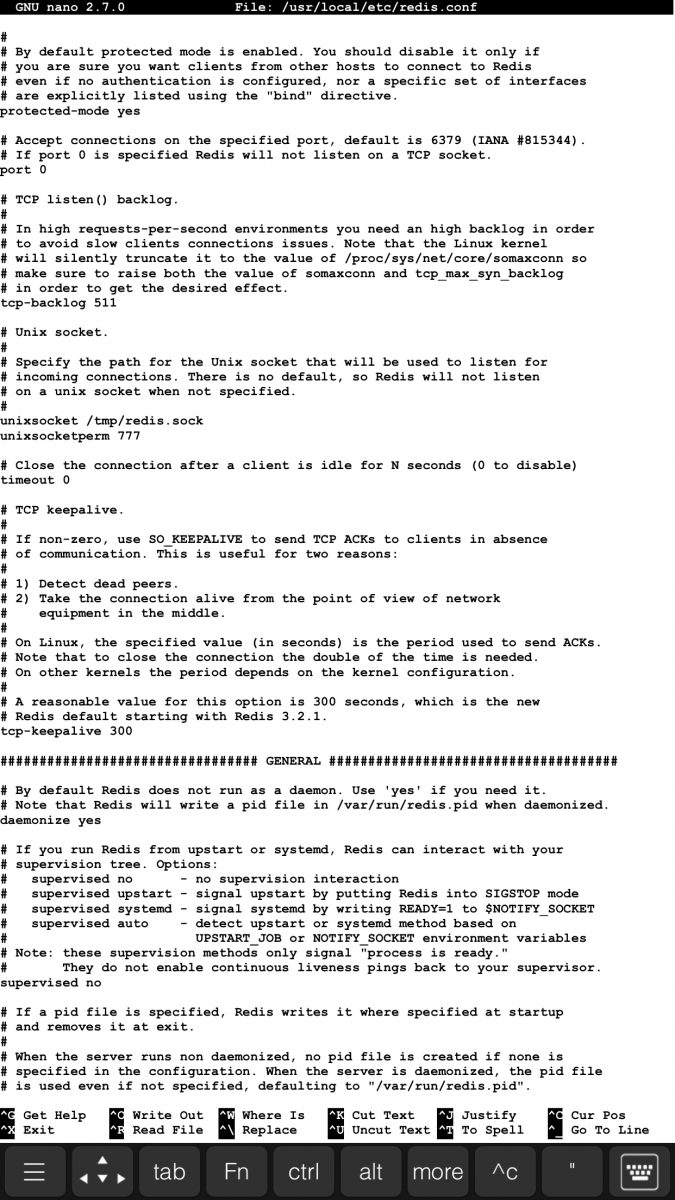 GNU nano 2.7.0 File: /usr/local/etc/redis.conf

#
# By default protected mode is enabled. You should disable it only if
# you are sure you want clients from other hosts to connect to Redis
# even if no authentication is configured, nor a specific set of interfaces
# are explicitly listed using the "bind" directive.
protected-mode yes

# Accept connections on the specified port, default is 6379 (IANA #815344).
# If port 0 is specified Redis will not listen on a TCP socket.
port 0

# TCP listen() backlog.
#
# In high requests-per-second environments you need an high backlog in order
# to avoid slow clients connections issues. Note that the Linux kernel
# will silently truncate it to the value of /proc/sys/net/core/somaxconn so
# make sure to raise both the value of somaxconn and tcp_max_syn_backlog
# in order to get the desired effect.
tcp-backlog 511

# Unix socket.
#
# Specify the path for the Unix socket that will be used to listen for
# incoming connections. There is no default, so Redis will not listen
# on a unix socket when not specified.
#
unixsocket /tmp/redis.sock
unixsocketperm 777

# Close the connection after a client is idle for N seconds (0 to disable)
timeout 0

# TCP keepalive.
#
# If non-zero, use SO_KEEPALIVE to send TCP ACKs to clients in absence
# of communication. This is useful for two reasons:
#
# 1) Detect dead peers.
# 2) Take the connection alive from the point of view of network
#    equipment in the middle.
#
# On Linux, the specified value (in seconds) is the period used to send ACKs.
# Note that to close the connection the double of the time is needed.
# On other kernels the period depends on the kernel configuration.
#
# A reasonable value for this option is 300 seconds, which is the new
# Redis default starting with Redis 3.2.1.
tcp-keepalive 300

################################# GENERAL #####################################

# By default Redis does not run as a daemon. Use 'yes' if you need it.
# Note that Redis will write a pid file in /var/run/redis.pid when daemonized.
daemonize yes

# If you run Redis from upstart or systemd, Redis can interact with your
# supervision tree. Options:
#   supervised no      - no supervision interaction
#   supervised upstart - signal upstart by putting Redis into SIGSTOP mode
#   supervised systemd - signal systemd by writing READY=1 to $NOTIFY_SOCKET
#   supervised auto    - detect upstart or systemd method based on
#                        UPSTART_JOB or NOTIFY_SOCKET environment variables
# Note: these supervision methods only signal "process is ready."
#       They do not enable continuous liveness pings back to your supervisor.
supervised no

# If a pid file is specified, Redis writes it where specified at startup
# and removes it at exit.
#
# When the server runs non daemonized, no pid file is created if none is
# specified in the configuration. When the server is daemonized, the pid file
# is used even if not specified, defaulting to "/var/run/redis.pid".

^G Get Help ^O Write Out ^W Where Is ^K Cut Text ^J Justify ^C Cur Pos
^X Exit ^R Read File ^\ Replace ^U Uncut Text ^T To Spell ^_ Go To Line

tab Fn ctrl alt more ^c "